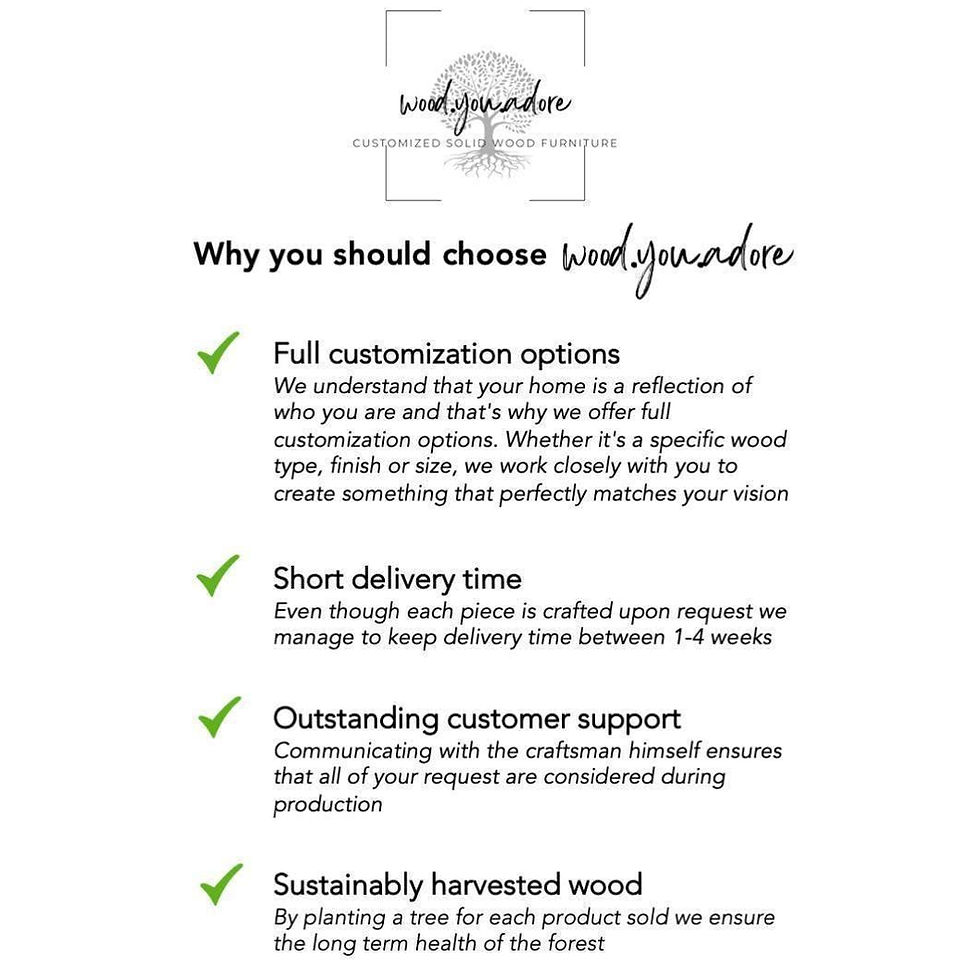 wood.youadore
CUSTOMIZED SOLID WOOD FURNITURE

Why you should choose wood.youadore

Full customization options
We understand that your home is a reflection of who you are and that's why we offer full customization options. Whether it's a specific wood type, finish or size, we work closely with you to create something that perfectly matches your vision

Short delivery time
Even though each piece is crafted upon request we manage to keep delivery time between 1-4 weeks

Outstanding customer support
Communicating with the craftsman himself ensures that all of your request are considered during production

Sustainably harvested wood
By planting a tree for each product sold we ensure the long term health of the forest